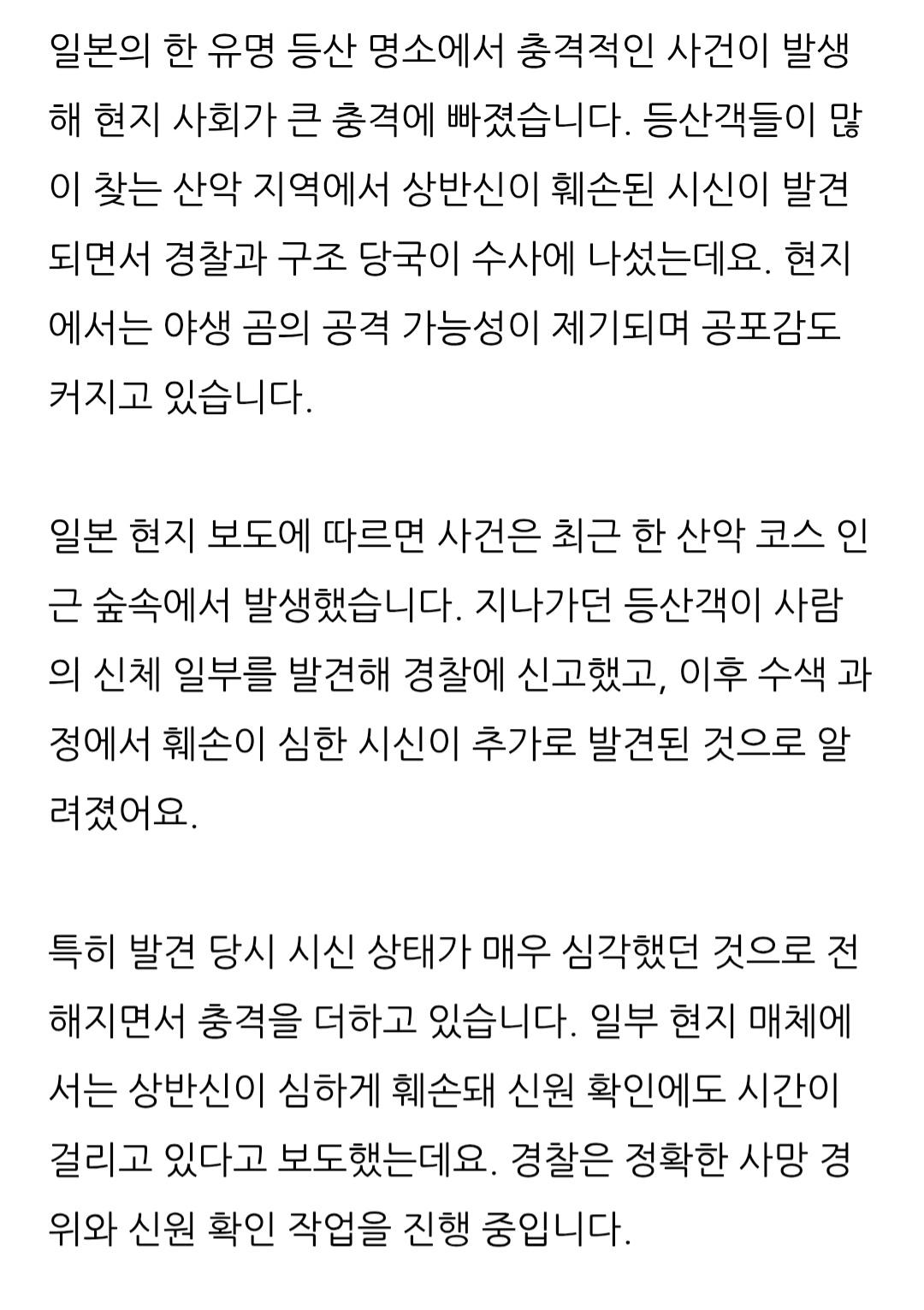 일본의 한 유명 등산 명소에서 충격적인 사건이 발생해 현지 사회가 큰 충격에 빠졌습니다. 등산객들이 많이 찾는 산악 지역에서 상반신이 훼손된 시신이 발견되면서 경찰과 구조 당국이 수사에 나섰는데요. 현지에서는 야생 곰의 공격 가능성이 제기되며 공포감도 커지고 있습니다.

일본 현지 보도에 따르면 사건은 최근 한 산악 코스 인근 숲속에서 발생했습니다. 지나가던 등산객이 사람의 신체 일부를 발견해 경찰에 신고했고, 이후 수색 과정에서 훼손이 심한 시신이 추가로 발견된 것으로 알려졌어요.

특히 발견 당시 시신 상태가 매우 심각했던 것으로 전해지면서 충격을 더하고 있습니다. 일부 현지 매체에서는 상반신이 심하게 훼손돼 신원 확인에도 시간이 걸리고 있다고 보도했는데요. 경찰은 정확한 사망 경위와 신원 확인 작업을 진행 중입니다.